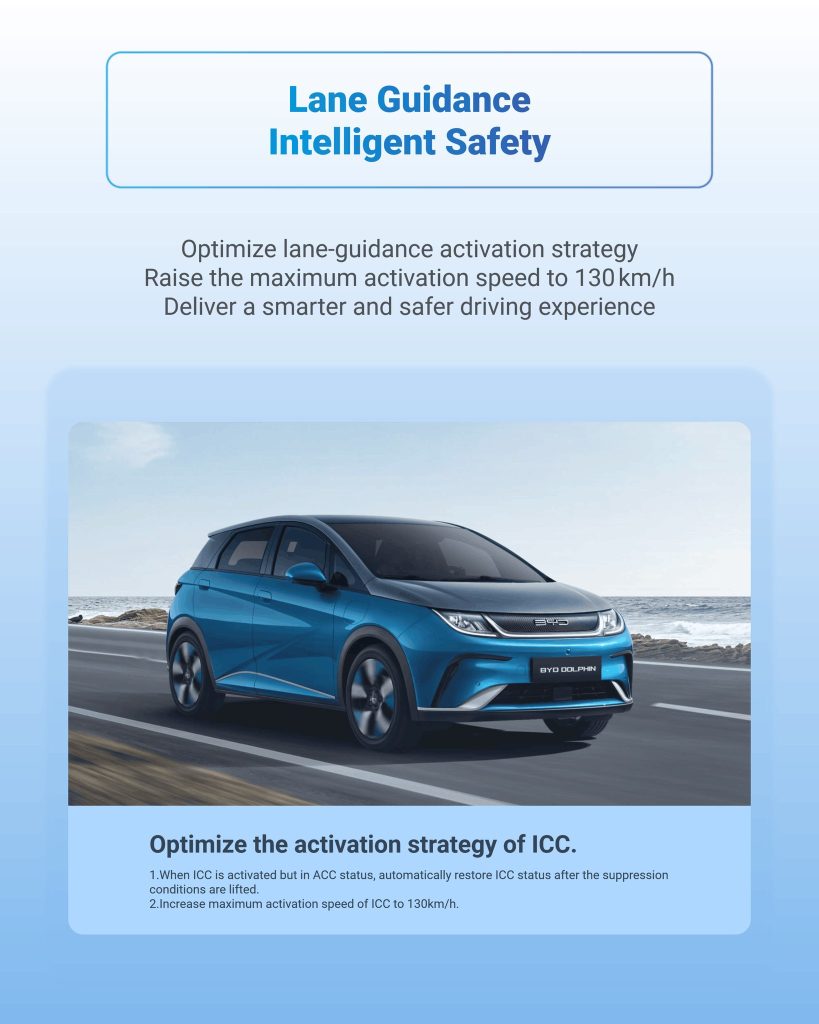 Lane Guidance
Intelligent Safety

Optimize lane-guidance activation strategy
Raise the maximum activation speed to 130 km/h
Deliver a smarter and safer driving experience

BYD DOLPHIN

Optimize the activation strategy of ICC.

1.When ICC is activated but in ACC status, automatically restore ICC status after the suppression conditions are lifted.
2.Increase maximum activation speed of ICC to 130km/h.